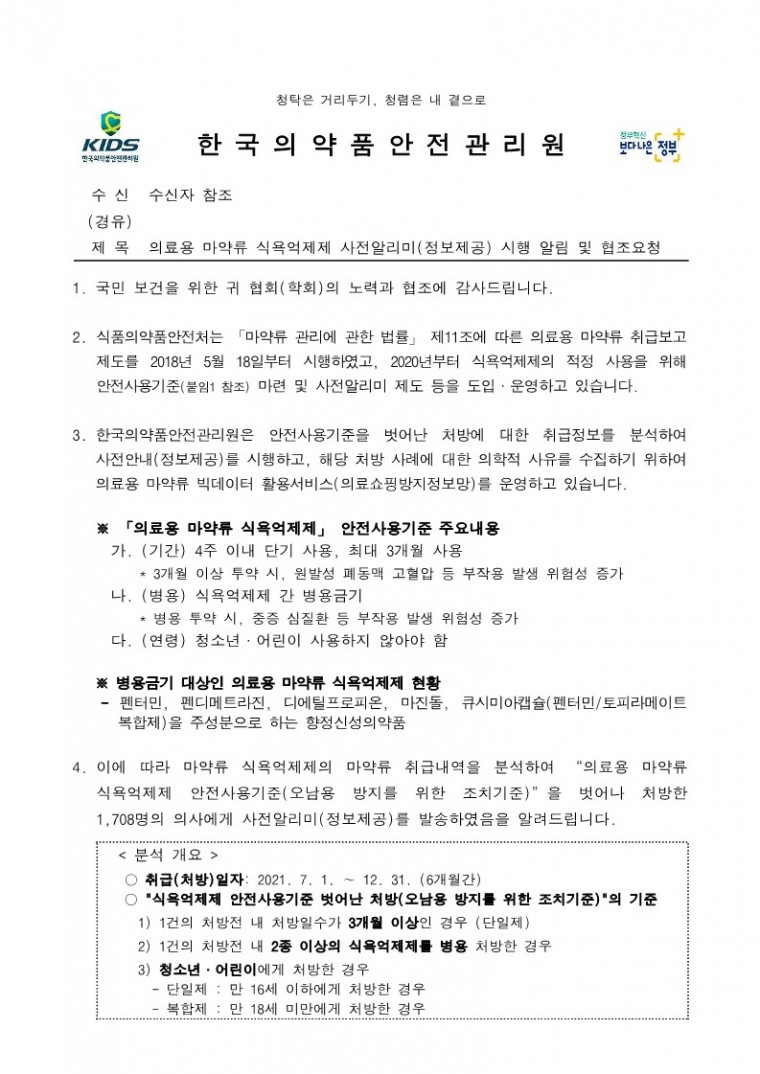 청탁은 거리두기, 청렴은 내 곁으로

KIDS
한국의약품안전관리원

한 국 의 약 품 안 전 관 리 원

정부혁신
보다 나은 정부

수 신 수신자 참조
(경유)
제 목 의료용 마약류 식욕억제제 사전알리미(정보제공) 시행 알림 및 협조요청

1. 국민 보건을 위한 귀 협회(학회)의 노력과 협조에 감사드립니다.

2. 식품의약품안전처는 「마약류 관리에 관한 법률」 제11조에 따른 의료용 마약류 취급보고 제도를 2018년 5월 18일부터 시행하였고, 2020년부터 식욕억제제의 적정 사용을 위해 안전사용기준(붙임1 참조) 마련 및 사전알리미 제도 등을 도입·운영하고 있습니다.

3. 한국의약품안전관리원은 안전사용기준을 벗어난 처방에 대한 취급정보를 분석하여 사전안내(정보제공)를 시행하고, 해당 처방 사례에 대한 의학적 사유를 수집하기 위하여 의료용 마약류 빅데이터 활용서비스(의료쇼핑방지정보망)를 운영하고 있습니다.

※ 「의료용 마약류 식욕억제제」 안전사용기준 주요내용
가. (기간) 4주 이내 단기 사용, 최대 3개월 사용
* 3개월 이상 투약 시, 원발성 폐동맥 고혈압 등 부작용 발생 위험성 증가
나. (병용) 식욕억제제 간 병용금기
* 병용 투약 시, 중증 심질환 등 부작용 발생 위험성 증가
다. (연령) 청소년·어린이 사용하지 않아야 함

※ 병용금기 대상인 의료용 마약류 식욕억제제 현황
- 펜터민, 펜디메트라진, 디에틸프로피온, 마진돌, 큐시미아캡슐(펜터민/토피라메이트 복합제)을 주성분으로 하는 향정신성의약품

4. 이에 따라 마약류 식욕억제제의 마약류 취급내역을 분석하여 "의료용 마약류 식욕억제제 안전사용기준(오남용 방지를 위한 조치기준)"을 벗어나 처방한 1,708명의 의사에게 사전알리미(정보제공)를 발송하였음을 알려드립니다.

< 분석 개요 >
○ 취급(처방)일자: 2021. 7. 1. ~ 12. 31. (6개월간)
○ "식욕억제제 안전사용기준 벗어난 처방(오남용 방지를 위한 조치기준)"의 기준
1) 1건의 처방전 내 처방일수가 3개월 이상인 경우 (단일제)
2) 1건의 처방전 내 2종 이상의 식욕억제제를 병용 처방한 경우
3) 청소년·어린이에게 처방한 경우
- 단일제 : 만 16세 이하에게 처방한 경우
- 복합제 : 만 18세 미만에게 처방한 경우